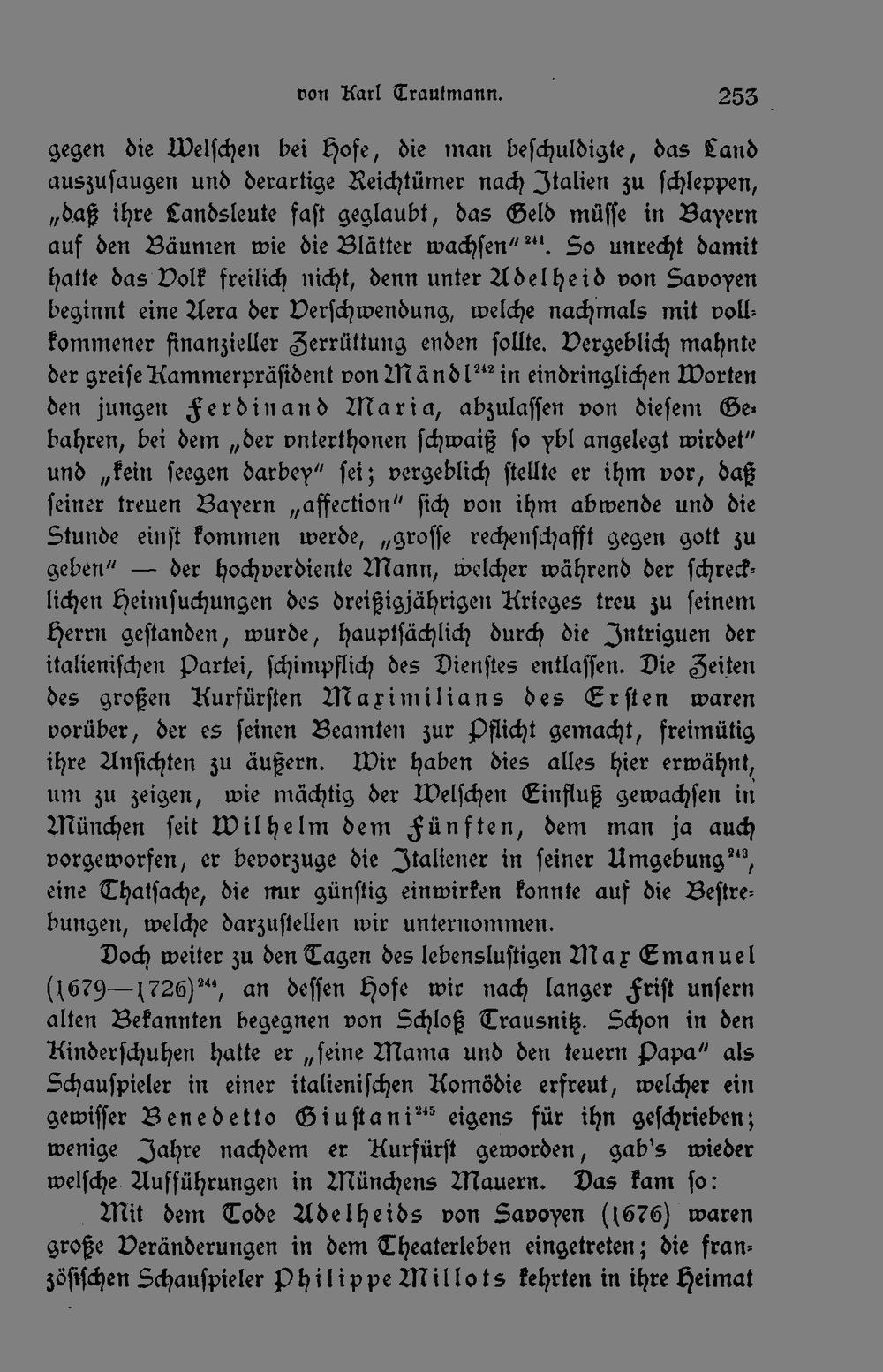 von Karl Trautmann. 253

gegen die Welschen bei Hofe, die man beschuldigte, das Land auszusaugen und derartige Reichtümer nach Italien zu schleppen, „daß ihre Landsleute fast geglaubt, das Geld müsse in Bayern auf den Bäumen wie die Blätter wachsen“$^{241}$. So unrecht damit hatte das Volk freilich nicht, denn unter Adelheid von Savoyen beginnt eine Aera der Verschwendung, welche nachmals mit vollkommener finanzieller Zerrüttung enden sollte. Vergeblich mahnte der greise Kammerpräsident von Mändl$^{242}$ in eindringlichen Worten den jungen Ferdinand Maria, abzulassen von diesem Gebahren, bei dem „der vnterthonen schwaiß so ybl angelegt wirdet“ und „kein seegen darbey“ sei; vergeblich stellte er ihm vor, daß seiner treuen Bayern „affection“ sich von ihm abwende und die Stunde einst kommen werde, „grosse rechenschafft gegen gott zu geben“ — der hochverdiente Mann, welcher während der schrecklichen Heimsuchungen des dreißigjährigen Krieges treu zu seinem Herrn gestanden, wurde, hauptsächlich durch die Intriguen der italienischen Partei, schimpflich des Dienstes entlassen. Die Zeiten des großen Kurfürsten Maximilians des Ersten waren vorüber, der es seinen Beamten zur Pflicht gemacht, freimütig ihre Ansichten zu äußern. Wir haben dies alles hier erwähnt, um zu zeigen, wie mächtig der Welschen Einfluß gewachsen in München seit Wilhelm dem Fünften, dem man ja auch vorgeworfen, er bevorzuge die Italiener in seiner Umgebung$^{243}$, eine Thatsache, die nur günstig einwirken konnte auf die Bestrebungen, welche darzustellen wir unternommen.

Doch weiter zu den Tagen des lebenslustigen Max Emanuel (1679—1726)$^{244}$, an dessen Hofe wir nach langer Frist unsern alten Bekannten begegnen von Schloß Trausnitz. Schon in den Kinderschuhen hatte er „seine Mama und den teuern Papa“ als Schauspieler in einer italienischen Komödie erfreut, welcher ein gewisser Benedetto Giustani$^{245}$ eigens für ihn geschrieben; wenige Jahre nachdem er Kurfürst geworden, gab's wieder welsche Aufführungen in Münchens Mauern. Das kam so:

Mit dem Tode Adelheids von Savoyen (1676) waren große Veränderungen in dem Theaterleben eingetreten; die französischen Schauspieler Philippe Millots kehrten in ihre Heimat